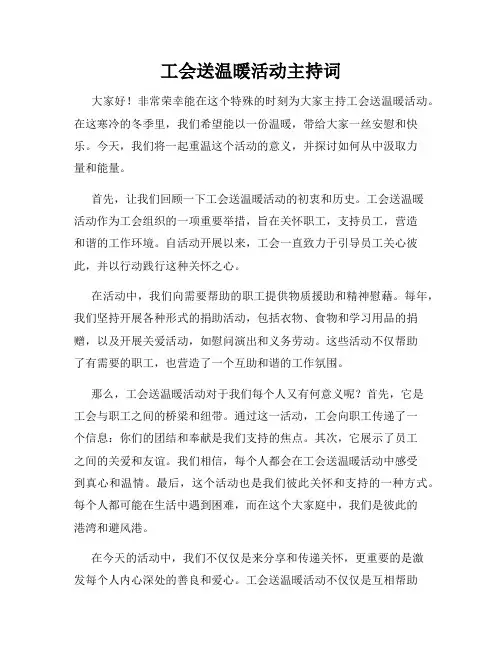 工会送温暖活动主持词

大家好！非常荣幸能在这个特殊的时刻为大家主持工会送温暖活动。在这寒冷的冬季里，我们希望能以一份温暖，带给大家一丝安慰和快乐。今天，我们将一起重温这个活动的意义，并探讨如何从中汲取力量和能量。

首先，让我们回顾一下工会送温暖活动的初衷和历史。工会送温暖活动作为工会组织的一项重要举措，旨在关怀职工，支持员工，营造和谐的工作环境。自活动开展以来，工会一直致力于引导员工关心彼此，并以行动践行这种关怀之心。

在活动中，我们向需要帮助的职工提供物质援助和精神慰藉。每年，我们坚持开展各种形式的捐助活动，包括衣物、食物和学习用品的捐赠，以及开展关爱活动，如慰问演出和义务劳动。这些活动不仅帮助了有需要的职工，也营造了一个互助和谐的工作氛围。

那么，工会送温暖活动对于我们每个人又有何意义呢？首先，它是工会与职工之间的桥梁和纽带。通过这一活动，工会向职工传递了一个信息：你们的团结和奉献是我们支持的焦点。其次，它展示了员工之间的关爱和友谊。我们相信，每个人都会在工会送温暖活动中感受到真心和温情。最后，这个活动也是我们彼此关怀和支持的一种方式。每个人都可能在生活中遇到困难，而在这个大家庭中，我们是彼此的港湾和避风港。

在今天的活动中，我们不仅仅是来分享和传递关怀，更重要的是激发每个人内心深处的善良和爱心。工会送温暖活动不仅仅是互相帮助